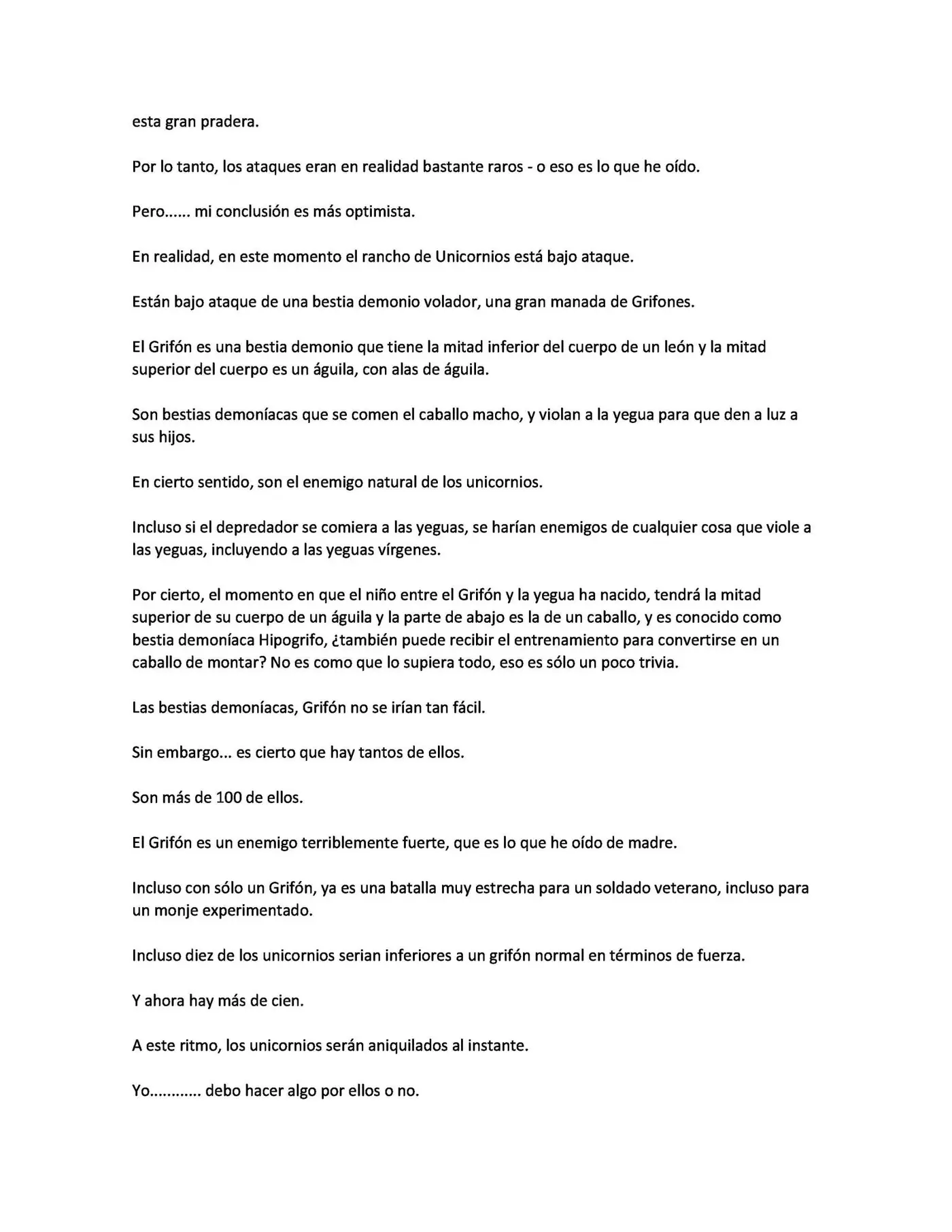 esta gran pradera.

Por lo tanto, los ataques eran en realidad bastante raros - o eso es lo que he oído.

Pero...... mi conclusión es más optimista.

En realidad, en este momento el rancho de Unicornios está bajo ataque.

Están bajo ataque de una bestia demonio volador, una gran manada de Grifones.

El Grifón es una bestia demonio que tiene la mitad inferior del cuerpo de un león y la mitad superior del cuerpo es un águila, con alas de águila.

Son bestias demoníacas que se comen el caballo macho, y violan a la yegua para que den a luz a sus hijos.

En cierto sentido, son el enemigo natural de los unicornios.

Incluso si el depredador se comiera a las yeguas, se harían enemigos de cualquier cosa que viole a las yeguas, incluyendo a las yeguas vírgenes.

Por cierto, el momento en que el niño entre el Grifón y la yegua ha nacido, tendrá la mitad superior de su cuerpo de un águila y la parte de abajo es la de un caballo, y es conocido como bestia demoníaca Hipogrifo, ¿también puede recibir el entrenamiento para convertirse en un caballo de montar? No es como que lo supiera todo, eso es sólo un poco trivia.

Las bestias demoníacas, Grifón no se irían tan fácil.

Sin embargo... es cierto que hay tantos de ellos.

Son más de 100 de ellos.

El Grifón es un enemigo terriblemente fuerte, que es lo que he oído de madre.

Incluso con sólo un Grifón, ya es una batalla muy estrecha para un soldado veterano, incluso para un monje experimentado.

Incluso diez de los unicornios serian inferiores a un grifón normal en términos de fuerza.

Y ahora hay más de cien.

A este ritmo, los unicornios serán aniquilados al instante.

Yo............ debo hacer algo por ellos o no.